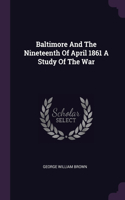 Baltimore And The Nineteenth Of April 1861 A Study Of The War

Scholar SELECT

GEORGE WILLIAM BROWN